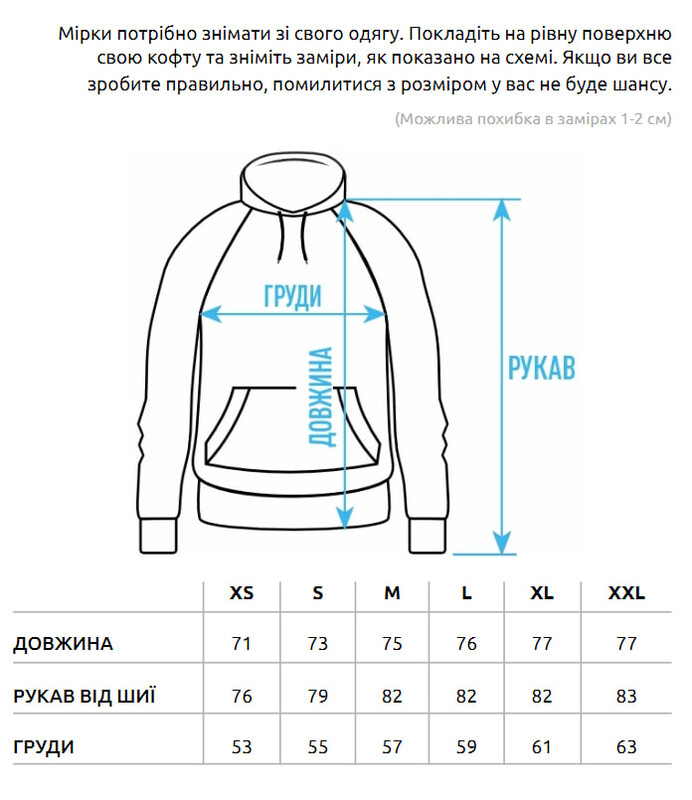 Мірки потрібно знімати зі свого одягу. Покладіть на рівну поверхню свою кофту та зніміть заміри, як показано на схемі. Якщо ви все зробите правильно, помилитися з розміром у вас не буде шансу.

(Можлива похибка в замірах 1-2 см)

ГРУДИ

ДОВЖИНА

РУКАВ

| | XS | S | M | L | XL | XXL |
|---|---|---|---|---|---|---|
| ДОВЖИНА | 71 | 73 | 75 | 76 | 77 | 77 |
| РУКАВ ВІД ШИЇ | 76 | 79 | 82 | 82 | 82 | 83 |
| ГРУДИ | 53 | 55 | 57 | 59 | 61 | 63 |